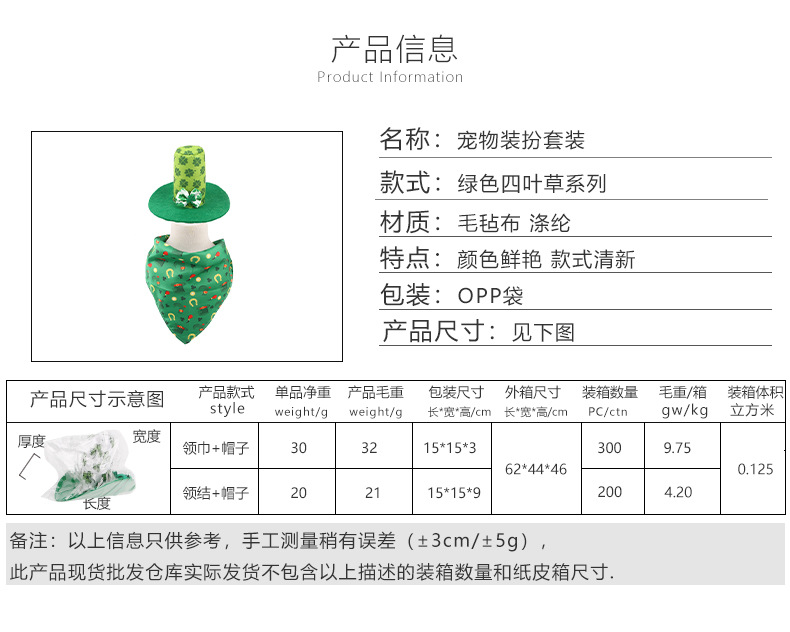 产品信息
Product Information

名称：宠物装扮套装

款式：绿色四叶草系列

材质：毛毡布 涤纶

特点：颜色鲜艳 款式清新

包装：OPP袋

产品尺寸：见下图

| 产品尺寸示意图 | 产品款式 style | 单品净重 weight/g | 产品毛重 weight/g | 包装尺寸 长*宽*高/cm | 外箱尺寸 长*宽*高/cm | 装箱数量 PC/ctn | 毛重/箱 gw/kg | 装箱体积 立方米 |
|---|---|---|---|---|---|---|---|---|
| 厚度 宽度 长度 | 领巾+帽子 | 30 | 32 | 15*15*3 | 62*44*46 | 300 | 9.75 | 0.125 |
| | 领结+帽子 | 20 | 21 | 15*15*9 | | 200 | 4.20 | |

备注：以上信息只供参考，手工测量稍有误差（±3cm/±5g），

此产品现货批发仓库实际发货不包含以上描述的装箱数量和纸皮箱尺寸.